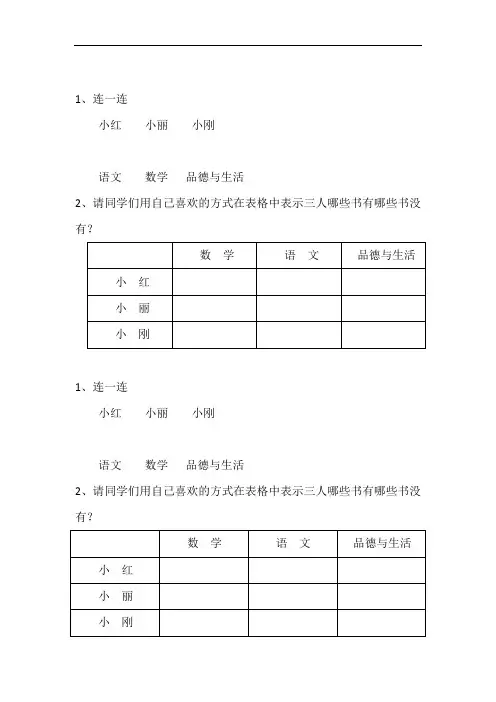 1、连一连

小红　小丽　小刚

语文　数学　品德与生活

2、请同学们用自己喜欢的方式在表格中表示三人哪些书有哪些书没有？

| | 数　学 | 语　文 | 品德与生活 |
|---|---|---|---|
| 小　红 | | | |
| 小　丽 | | | |
| 小　刚 | | | |

1、连一连

小红　小丽　小刚

语文　数学　品德与生活

2、请同学们用自己喜欢的方式在表格中表示三人哪些书有哪些书没有？

| | 数　学 | 语　文 | 品德与生活 |
|---|---|---|---|
| 小　红 | | | |
| 小　丽 | | | |
| 小　刚 | | | |